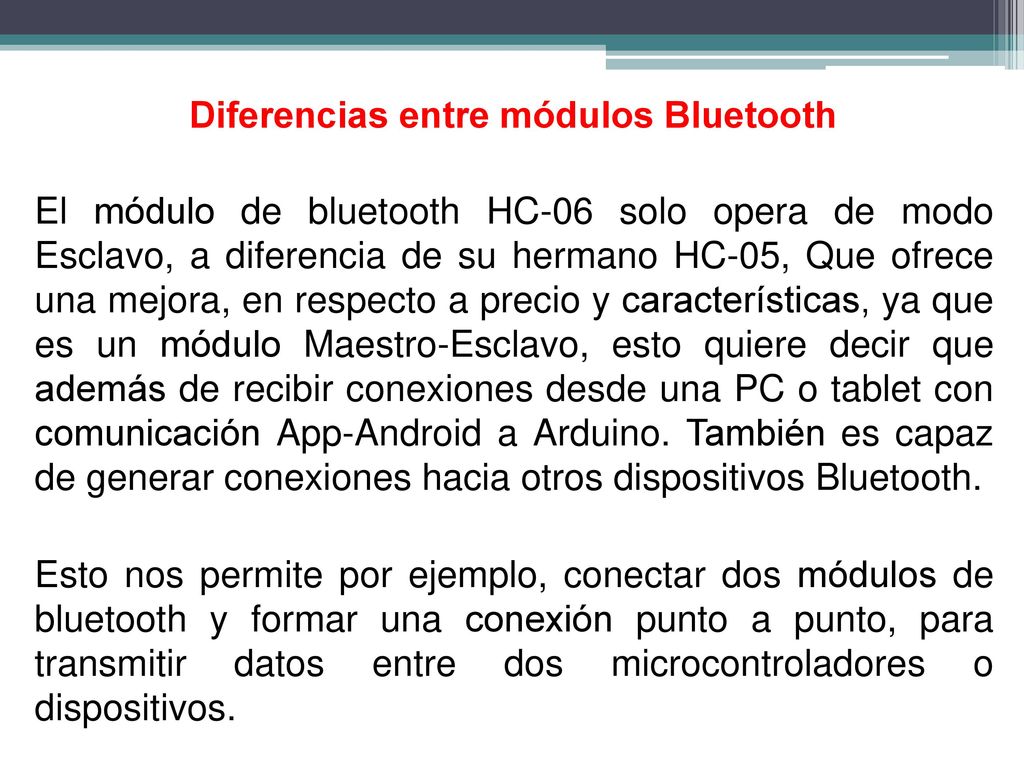 Diferencias entre módulos Bluetooth

El módulo de bluetooth HC-06 solo opera de modo Esclavo, a diferencia de su hermano HC-05, Que ofrece una mejora, en respecto a precio y características, ya que es un módulo Maestro-Esclavo, esto quiere decir que además de recibir conexiones desde una PC o tablet con comunicación App-Android a Arduino. También es capaz de generar conexiones hacia otros dispositivos Bluetooth.

Esto nos permite por ejemplo, conectar dos módulos de bluetooth y formar una conexión punto a punto, para transmitir datos entre dos microcontroladores o dispositivos.